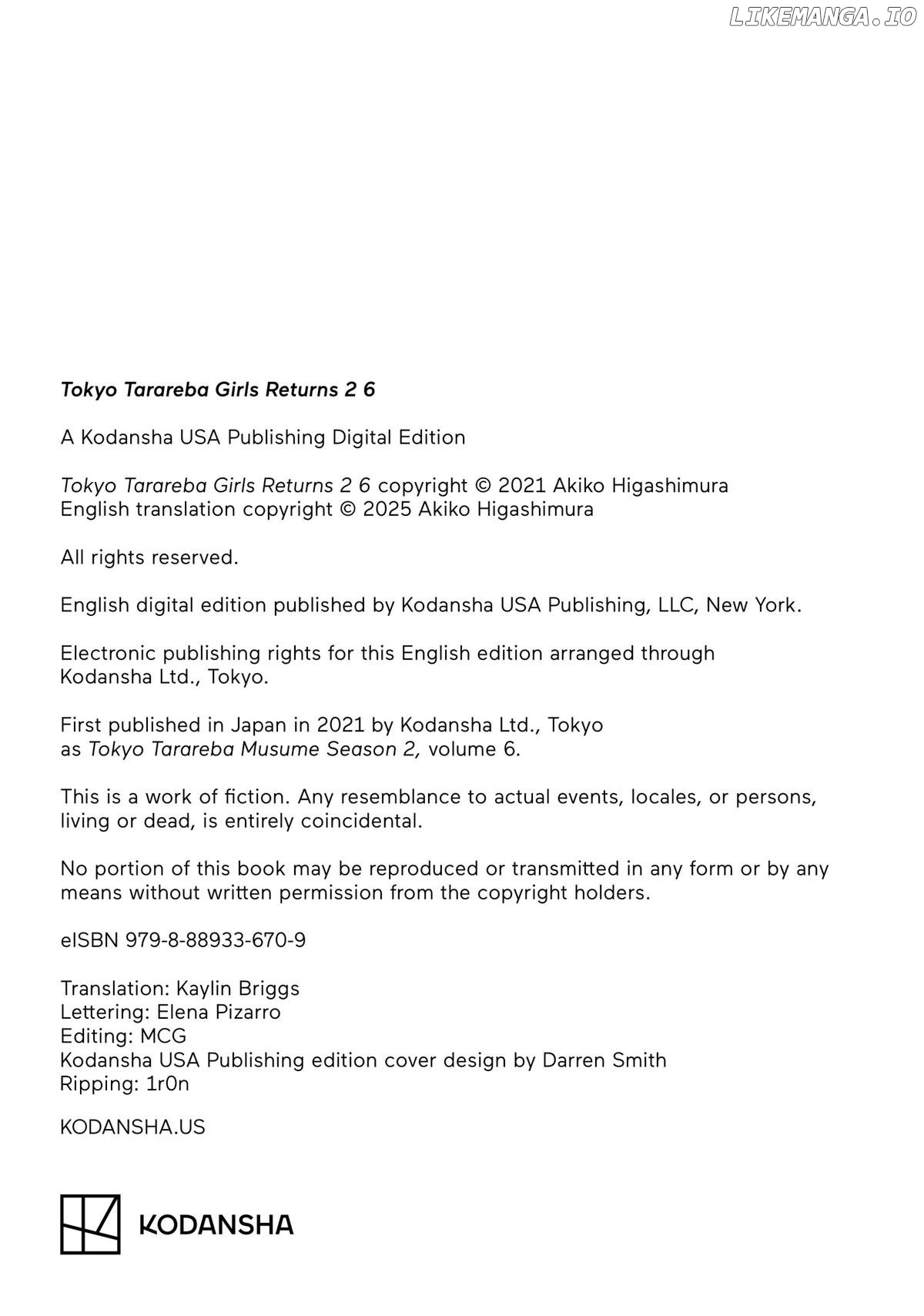 LIKEMANGA.IO

Tokyo Tarareba Girls Returns 2 6

A Kodansha USA Publishing Digital Edition

Tokyo Tarareba Girls Returns 2 6 copyright © 2021 Akiko Higashimura
English translation copyright © 2025 Akiko Higashimura

All rights reserved.

English digital edition published by Kodansha USA Publishing, LLC, New York.

Electronic publishing rights for this English edition arranged through Kodansha Ltd., Tokyo.

First published in Japan in 2021 by Kodansha Ltd., Tokyo as Tokyo Tarareba Musume Season 2, volume 6.

This is a work of fiction. Any resemblance to actual events, locales, or persons, living or dead, is entirely coincidental.

No portion of this book may be reproduced or transmitted in any form or by any means without written permission from the copyright holders.

eISBN 979-8-88933-670-9

Translation: Kaylin Briggs
Lettering: Elena Pizarro
Editing: MCG
Kodansha USA Publishing edition cover design by Darren Smith
Ripping: 1r0n

KODANSHA.US

KODANSHA